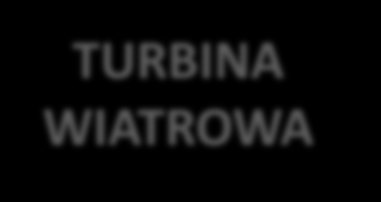 TURBINA WIATROWA